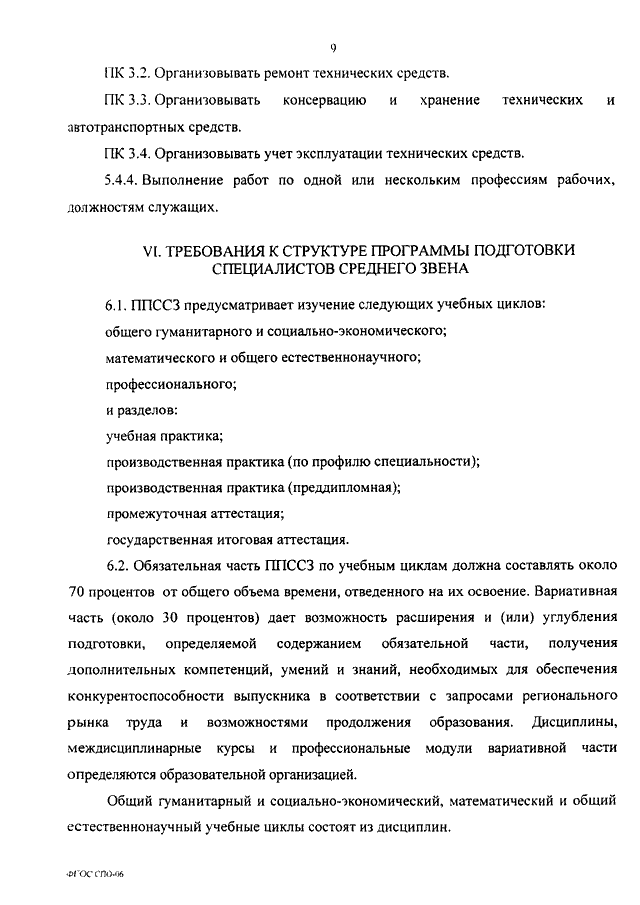 9

ПК 3.2. Организовывать ремонт технических средств.

ПК 3.3. Организовывать консервацию и хранение технических и автотранспортных средств.

ПК 3.4. Организовывать учет эксплуатации технических средств.

5.4.4. Выполнение работ по одной или нескольким профессиям рабочих, должностям служащих.

VI. ТРЕБОВАНИЯ К СТРУКТУРЕ ПРОГРАММЫ ПОДГОТОВКИ СПЕЦИАЛИСТОВ СРЕДНЕГО ЗВЕНА

6.1. ППССЗ предусматривает изучение следующих учебных циклов:

общего гуманитарного и социально-экономического;

математического и общего естественнонаучного;

профессионального;

и разделов:

учебная практика;

производственная практика (по профилю специальности);

производственная практика (преддипломная);

промежуточная аттестация;

государственная итоговая аттестация.

6.2. Обязательная часть ППССЗ по учебным циклам должна составлять около 70 процентов от общего объема времени, отведенного на их освоение. Вариативная часть (около 30 процентов) дает возможность расширения и (или) углубления подготовки, определяемой содержанием обязательной части, получения дополнительных компетенций, умений и знаний, необходимых для обеспечения конкурентоспособности выпускника в соответствии с запросами регионального рынка труда и возможностями продолжения образования. Дисциплины, междисциплинарные курсы и профессиональные модули вариативной части определяются образовательной организацией.

Общий гуманитарный и социально-экономический, математический и общий естественнонаучный учебные циклы состоят из дисциплин.

ФГОС СПО-06